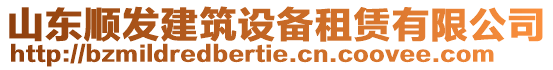 山东顺发建筑设备租赁有限公司
http://bzmildredbertie.cn.coovee.com